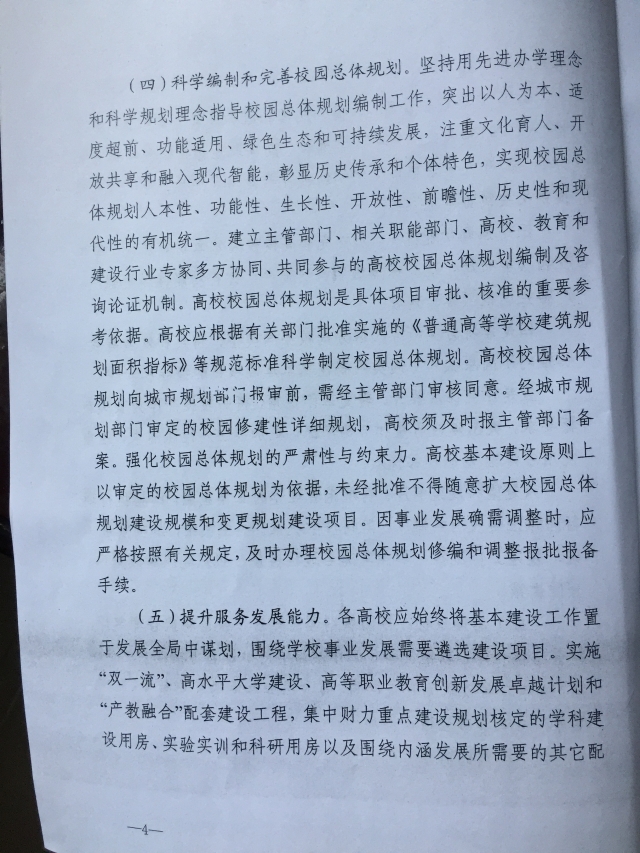 （四）科学编制和完善校园总体规划。坚持用先进办学理念和科学规划理念指导校园总体规划编制工作，突出以人为本、适度超前、功能适用、绿色生态和可持续发展，注重文化育人、开放共享和融入现代智能，彰显历史传承和个体特色，实现校园总体规划人本性、功能性、生长性、开放性、前瞻性、历史性和现代性的有机统一。建立主管部门、相关职能部门、高校、教育和建设行业专家多方协同、共同参与的高校校园总体规划编制及咨询论证机制。高校校园总体规划是具体项目审批、核准的重要参考依据。高校应根据有关部门批准实施的《普通高等学校建筑规划面积指标》等规范标准科学制定校园总体规划。高校校园总体规划向城市规划部门报审前，需经主管部门审核同意。经城市规划部门审定的校园修建性详细规划，高校须及时报主管部门备案。强化校园总体规划的严肃性与约束力。高校基本建设原则上以审定的校园总体规划为依据，未经批准不得随意扩大校园总体规划建设规模和变更规划建设项目。因事业发展确需调整时，应严格按照有关规定，及时办理校园总体规划修编和调整报批报备手续。

（五）提升服务发展能力。各高校应始终将基本建设工作置于发展全局中谋划，围绕学校事业发展需要遴选建设项目。实施“双一流”、高水平大学建设、高等职业教育创新发展卓越计划和“产教融合”配套建设工程，集中财力重点建设规划核定的学科建设用房、实验实训和科研用房以及围绕内涵发展所需要的其它配

—4—